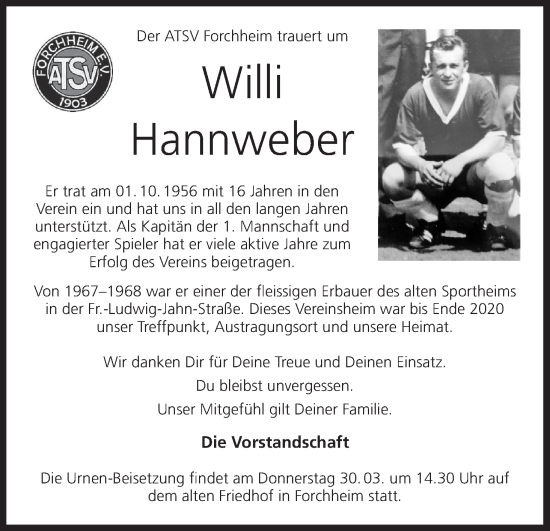 FORCHHEIM E.V.
ATSV
1903

Der ATSV Forchheim trauert um

Willi
Hannweber

Er trat am 01. 10. 1956 mit 16 Jahren in den Verein ein und hat uns in all den langen Jahren unterstützt. Als Kapitän der 1. Mannschaft und engagierter Spieler hat er viele aktive Jahre zum Erfolg des Vereins beigetragen.

Von 1967–1968 war er einer der fleissigen Erbauer des alten Sportheims in der Fr.-Ludwig-Jahn-Straße. Dieses Vereinsheim war bis Ende 2020 unser Treffpunkt, Austragungsort und unsere Heimat.

Wir danken Dir für Deine Treue und Deinen Einsatz.

Du bleibst unvergessen.

Unser Mitgefühl gilt Deiner Familie.

Die Vorstandschaft

Die Urnen-Beisetzung findet am Donnerstag 30. 03. um 14.30 Uhr auf dem alten Friedhof in Forchheim statt.